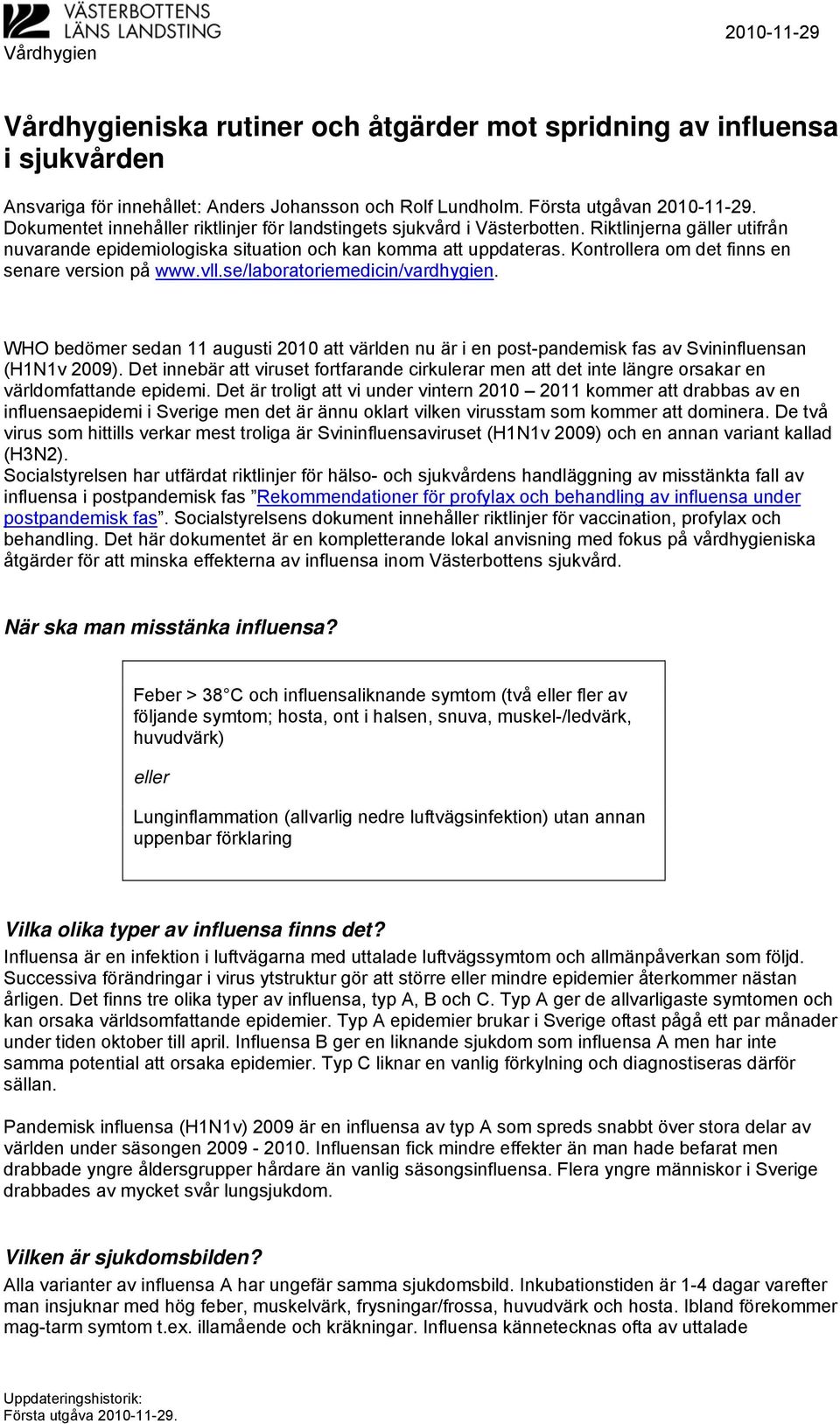 VÄSTERBOTTENS LÄNS LANDSTING
Vårdhygien

2010-11-29

Vårdhygieniska rutiner och åtgärder mot spridning av influensa i sjukvården

Ansvariga för innehållet: Anders Johansson och Rolf Lundholm. Första utgåvan 2010-11-29. Dokumentet innehåller riktlinjer för landstingets sjukvård i Västerbotten. Riktlinjerna gäller utifrån nuvarande epidemiologiska situation och kan komma att uppdateras. Kontrollera om det finns en senare version på www.vll.se/laboratoriemedicin/vardhygien.

WHO bedömer sedan 11 augusti 2010 att världen nu är i en post-pandemisk fas av Svininfluensan (H1N1v 2009). Det innebär att viruset fortfarande cirkulerar men att det inte längre orsakar en världomfattande epidemi. Det är troligt att vi under vintern 2010 – 2011 kommer att drabbas av en influensaepidemi i Sverige men det är ännu oklart vilken virusstam som kommer att dominera. De två virus som hittills verkar mest troliga är Svininfluensaviruset (H1N1v 2009) och en annan variant kallad (H3N2).
Socialstyrelsen har utfärdat riktlinjer för hälso- och sjukvårdens handläggning av misstänkta fall av influensa i postpandemisk fas ”Rekommendationer för profylax och behandling av influensa under postpandemisk fas”. Socialstyrelsens dokument innehåller riktlinjer för vaccination, profylax och behandling. Det här dokumentet är en kompletterande lokal anvisning med fokus på vårdhygieniska åtgärder för att minska effekterna av influensa inom Västerbottens sjukvård.

När ska man misstänka influensa?

Feber > 38°C och influensaliknande symtom (två eller fler av följande symtom; hosta, ont i halsen, snuva, muskel-/ledvärk, huvudvärk)

eller

Lunginflammation (allvarlig nedre luftvägsinfektion) utan annan uppenbar förklaring

Vilka olika typer av influensa finns det?
Influensa är en infektion i luftvägarna med uttalade luftvägssymtom och allmänpåverkan som följd. Successiva förändringar i virus ytstruktur gör att större eller mindre epidemier återkommer nästan årligen. Det finns tre olika typer av influensa, typ A, B och C. Typ A ger de allvarligaste symtomen och kan orsaka världsomfattande epidemier. Typ A epidemier brukar i Sverige oftast pågå ett par månader under tiden oktober till april. Influensa B ger en liknande sjukdom som influensa A men har inte samma potential att orsaka epidemier. Typ C liknar en vanlig förkylning och diagnostiseras därför sällan.

Pandemisk influensa (H1N1v) 2009 är en influensa av typ A som spreds snabbt över stora delar av världen under säsongen 2009 - 2010. Influensan fick mindre effekter än man hade befarat men drabbade yngre åldersgrupper hårdare än vanlig säsongsinfluensa. Flera yngre människor i Sverige drabbades av mycket svår lungsjukdom.

Vilken är sjukdomsbilden?
Alla varianter av influensa A har ungefär samma sjukdomsbild. Inkubationstiden är 1-4 dagar varefter man insjuknar med hög feber, muskelvärk, frysningar/frossa, huvudvärk och hosta. Ibland förekommer mag-tarm symtom t.ex. illamående och kräkningar. Influensa kännetecknas ofta av uttalade

Uppdateringshistorik:
Första utgåva 2010-11-29.